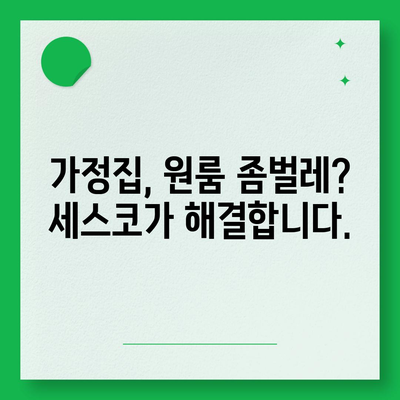 가정집, 원룸 좀벌레?
세스코가 해결합니다.